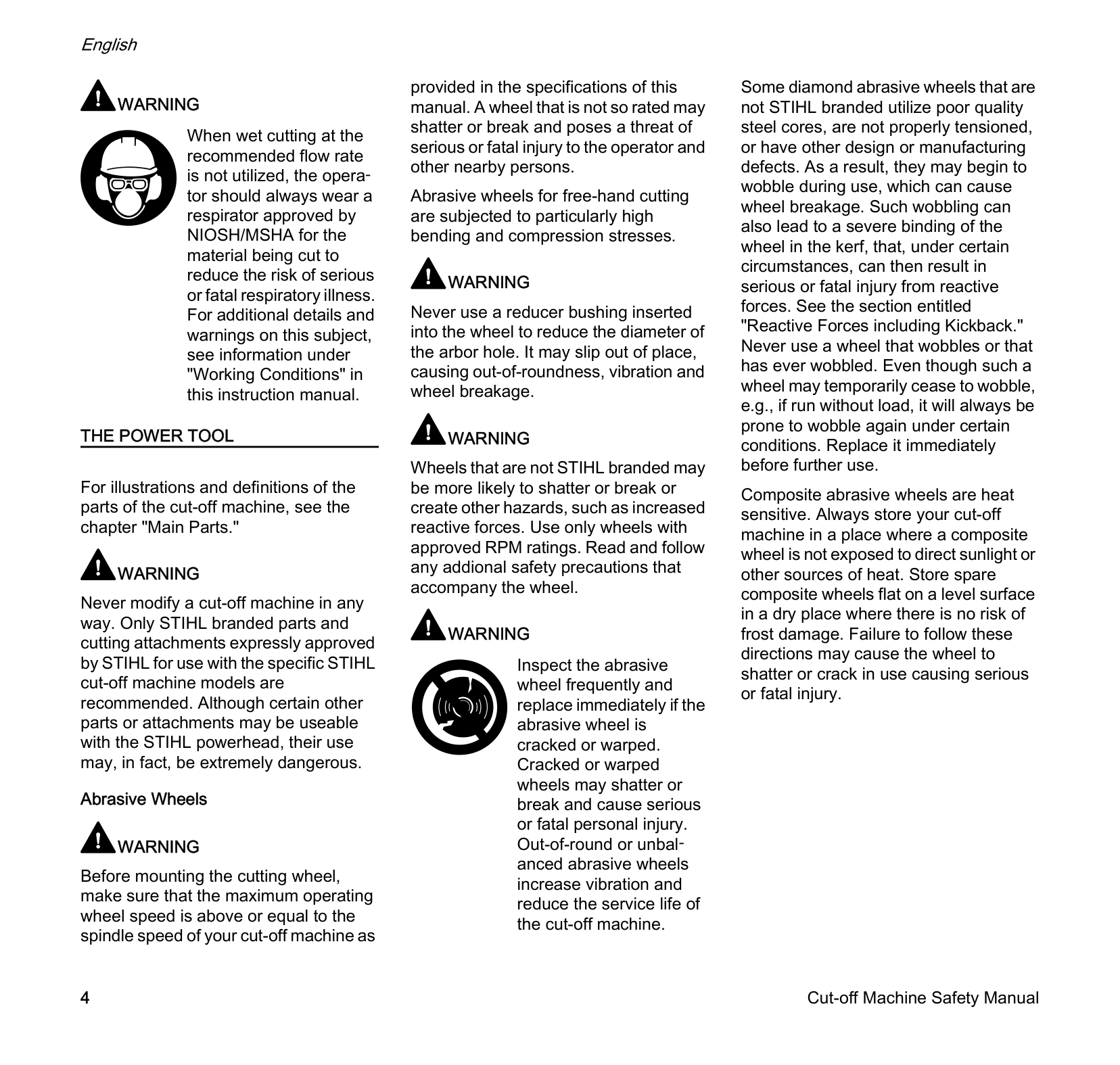 English

WARNING

When wet cutting at the recommended flow rate is not utilized, the operator should always wear a respirator approved by NIOSH/MSHA for the material being cut to reduce the risk of serious or fatal respiratory illness. For additional details and warnings on this subject, see information under "Working Conditions" in this instruction manual.

THE POWER TOOL

For illustrations and definitions of the parts of the cut-off machine, see the chapter "Main Parts."

WARNING

Never modify a cut-off machine in any way. Only STIHL branded parts and cutting attachments expressly approved by STIHL for use with the specific STIHL cut-off machine models are recommended. Although certain other parts or attachments may be useable with the STIHL powerhead, their use may, in fact, be extremely dangerous.

Abrasive Wheels

WARNING

Before mounting the cutting wheel, make sure that the maximum operating wheel speed is above or equal to the spindle speed of your cut-off machine as provided in the specifications of this manual. A wheel that is not so rated may shatter or break and poses a threat of serious or fatal injury to the operator and other nearby persons.

Abrasive wheels for free-hand cutting are subjected to particularly high bending and compression stresses.

WARNING

Never use a reducer bushing inserted into the wheel to reduce the diameter of the arbor hole. It may slip out of place, causing out-of-roundness, vibration and wheel breakage.

WARNING

Wheels that are not STIHL branded may be more likely to shatter or break or create other hazards, such as increased reactive forces. Use only wheels with approved RPM ratings. Read and follow any addional safety precautions that accompany the wheel.

WARNING

Inspect the abrasive wheel frequently and replace immediately if the abrasive wheel is cracked or warped. Cracked or warped wheels may shatter or break and cause serious or fatal personal injury. Out-of-round or unbalanced abrasive wheels increase vibration and reduce the service life of the cut-off machine.

Some diamond abrasive wheels that are not STIHL branded utilize poor quality steel cores, are not properly tensioned, or have other design or manufacturing defects. As a result, they may begin to wobble during use, which can cause wheel breakage. Such wobbling can also lead to a severe binding of the wheel in the kerf, that, under certain circumstances, can then result in serious or fatal injury from reactive forces. See the section entitled "Reactive Forces including Kickback." Never use a wheel that wobbles or that has ever wobbled. Even though such a wheel may temporarily cease to wobble, e.g., if run without load, it will always be prone to wobble again under certain conditions. Replace it immediately before further use.

Composite abrasive wheels are heat sensitive. Always store your cut-off machine in a place where a composite wheel is not exposed to direct sunlight or other sources of heat. Store spare composite wheels flat on a level surface in a dry place where there is no risk of frost damage. Failure to follow these directions may cause the wheel to shatter or crack in use causing serious or fatal injury.

4

Cut-off Machine Safety Manual